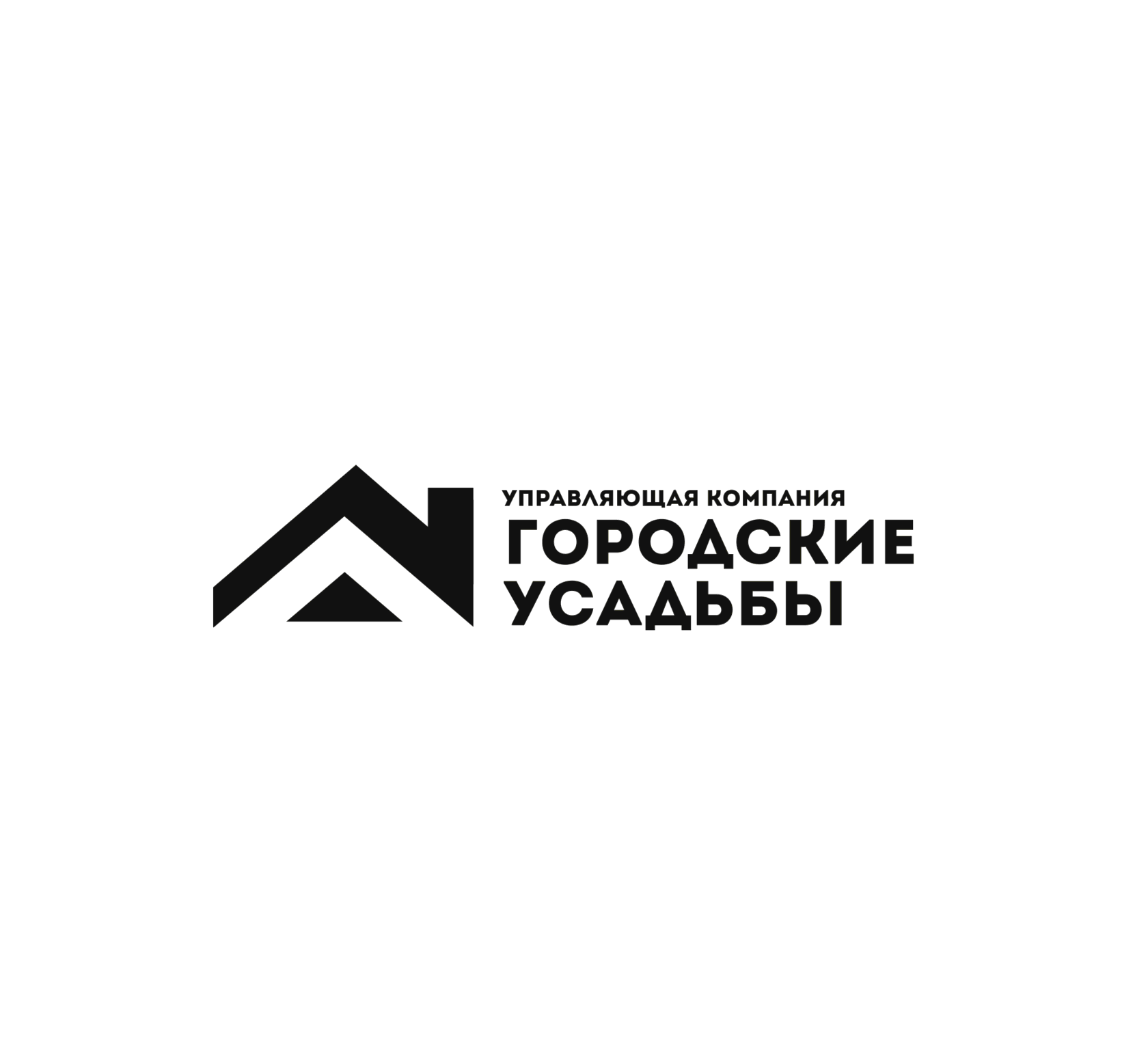 УПРАВЛЯЮЩАЯ КОМПАНИЯ
ГОРОДСКИЕ
УСАДЬБЫ